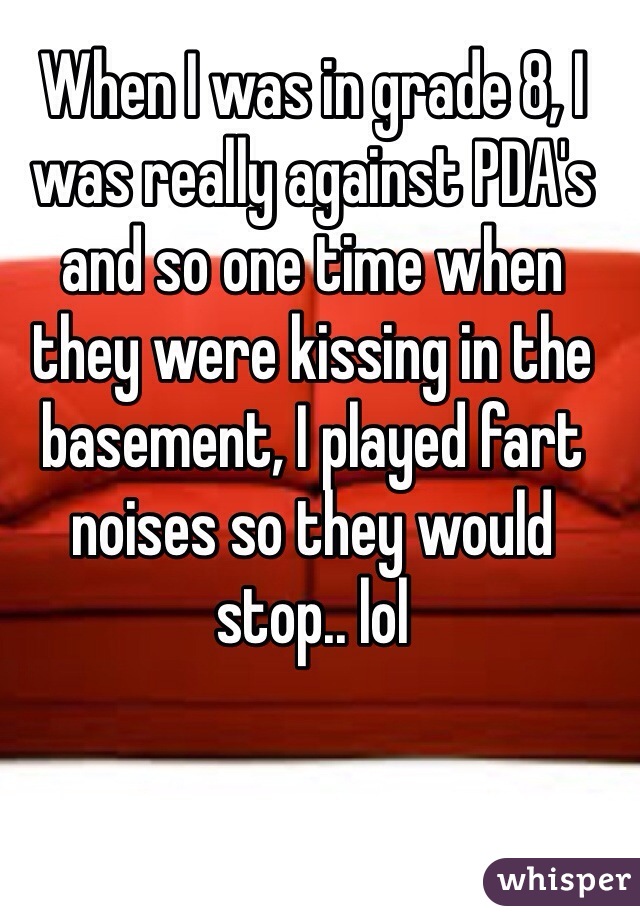 When I was in grade 8, I was really against PDA's and so one time when they were kissing in the basement, I played fart noises so they would stop.. lol

whisper